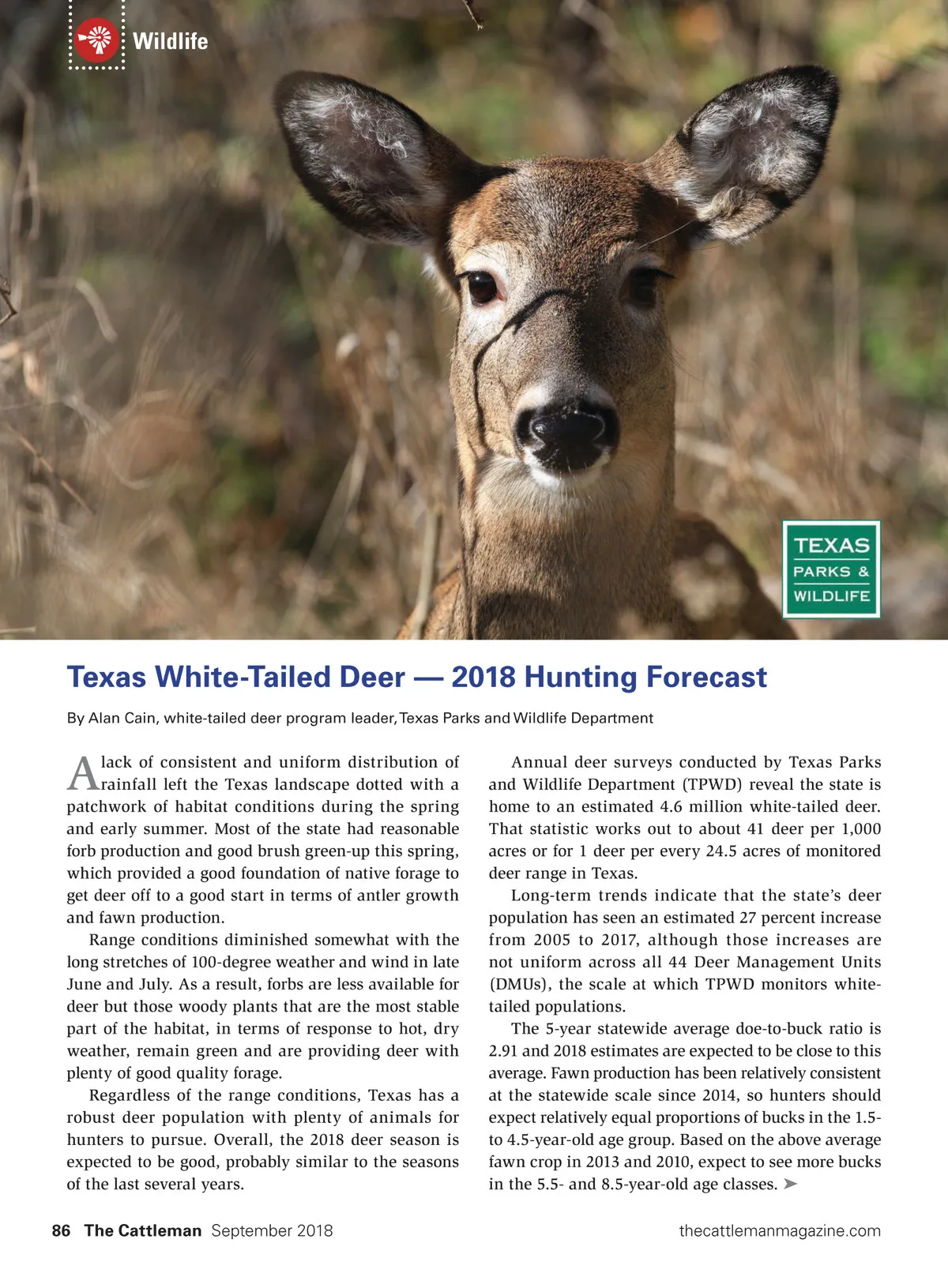 Wildlife

TEXAS
PARKS &
WILDLIFE

Texas White-Tailed Deer — 2018 Hunting Forecast

By Alan Cain, white-tailed deer program leader, Texas Parks and Wildlife Department

A lack of consistent and uniform distribution of rainfall left the Texas landscape dotted with a patchwork of habitat conditions during the spring and early summer. Most of the state had reasonable forb production and good brush green-up this spring, which provided a good foundation of native forage to get deer off to a good start in terms of antler growth and fawn production.

Range conditions diminished somewhat with the long stretches of 100-degree weather and wind in late June and July. As a result, forbs are less available for deer but those woody plants that are the most stable part of the habitat, in terms of response to hot, dry weather, remain green and are providing deer with plenty of good quality forage.

Regardless of the range conditions, Texas has a robust deer population with plenty of animals for hunters to pursue. Overall, the 2018 deer season is expected to be good, probably similar to the seasons of the last several years.

Annual deer surveys conducted by Texas Parks and Wildlife Department (TPWD) reveal the state is home to an estimated 4.6 million white-tailed deer. That statistic works out to about 41 deer per 1,000 acres or for 1 deer per every 24.5 acres of monitored deer range in Texas.

Long-term trends indicate that the state's deer population has seen an estimated 27 percent increase from 2005 to 2017, although those increases are not uniform across all 44 Deer Management Units (DMUs), the scale at which TPWD monitors white-tailed populations.

The 5-year statewide average doe-to-buck ratio is 2.91 and 2018 estimates are expected to be close to this average. Fawn production has been relatively consistent at the statewide scale since 2014, so hunters should expect relatively equal proportions of bucks in the 1.5- to 4.5-year-old age group. Based on the above average fawn crop in 2013 and 2010, expect to see more bucks in the 5.5- and 8.5-year-old age classes. ➤

86 The Cattleman September 2018

thecattlemanmagazine.com